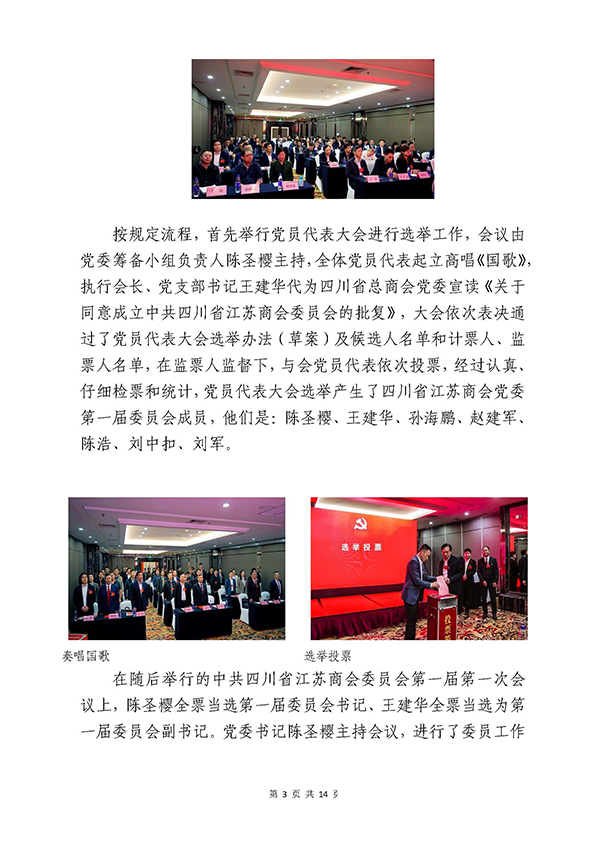 按规定流程，首先举行党员代表大会进行选举工作，会议由党委筹备小组负责人陈圣樱主持，全体党员代表起立高唱《国歌》，执行会长、党支部书记王建华代为四川省总商会党委宣读《关于同意成立中共四川省江苏商会委员会的批复》，大会依次表决通过了党员代表大会选举办法（草案）及候选人名单和计票人、监票人名单，在监票人监督下，与会党员代表依次投票，经过认真、仔细检票和统计，党员代表大会选举产生了四川省江苏商会党委第一届委员会成员，他们是：陈圣樱、王建华、孙海鹏、赵建军、陈浩、刘中扣、刘军。

选举投票

投票箱

奏唱国歌

选举投票

在随后举行的中共四川省江苏商会委员会第一届第一次会议上，陈圣樱全票当选第一届委员会书记、王建华全票当选为第一届委员会副书记。党委书记陈圣樱主持会议，进行了委员工作

第 3 页 共 14 页